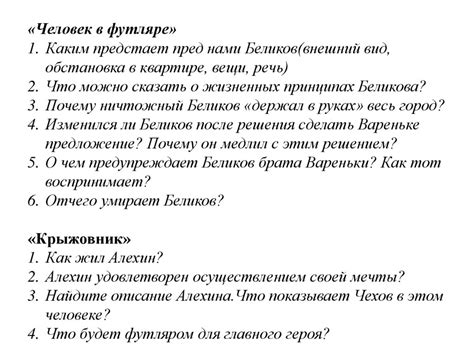 «Человек в футляре»
1. Каким предстает пред нами Беликов(внешний вид, обстановка в квартире, вещи, речь)
2. Что можно сказать о жизненных принципах Беликова?
3. Почему ничтожный Беликов «держал в руках» весь город?
4. Изменился ли Беликов после решения сделать Вареньке предложение? Почему он медлил с этим решением?
5. О чем предупреждает Беликов брата Вареньки? Как тот воспринимает?
6. Отчего умирает Беликов?

«Крыжовник»
1. Как жил Алехин?
2. Алехин удовлетворен осуществлением своей мечты?
3. Найдите описание Алехина.Что показывает Чехов в этом человеке?
4. Что будет футляром для главного героя?